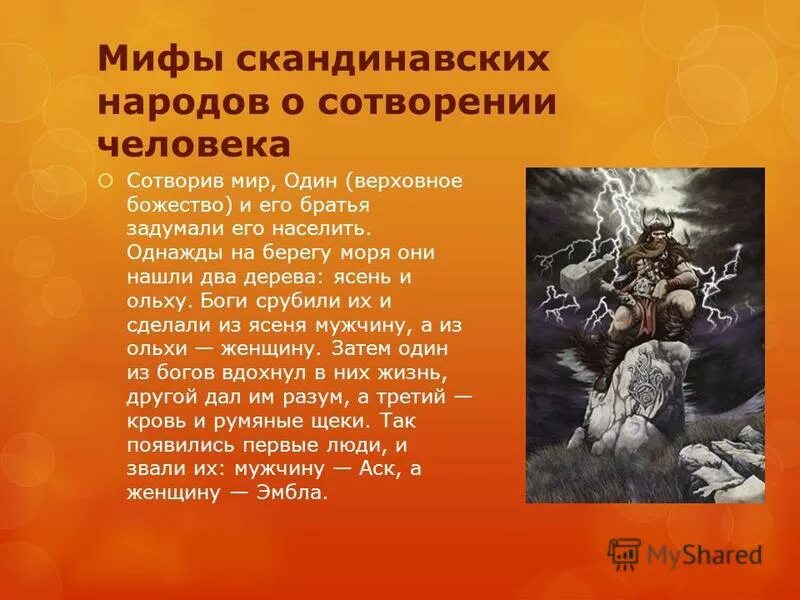 Мифы скандинавских народов о сотворении человека

Сотворив мир, Один (верховное божество) и его братья задумали его населить. Однажды на берегу моря они нашли два дерева: ясень и ольху. Боги срубили их и сделали из ясеня мужчину, а из ольхи — женщину. Затем один из богов вдохнул в них жизнь, другой дал им разум, а третий — кровь и румяные щеки. Так появились первые люди, и звали их: мужчину — Аск, а женщину — Эмбла.

MyShared